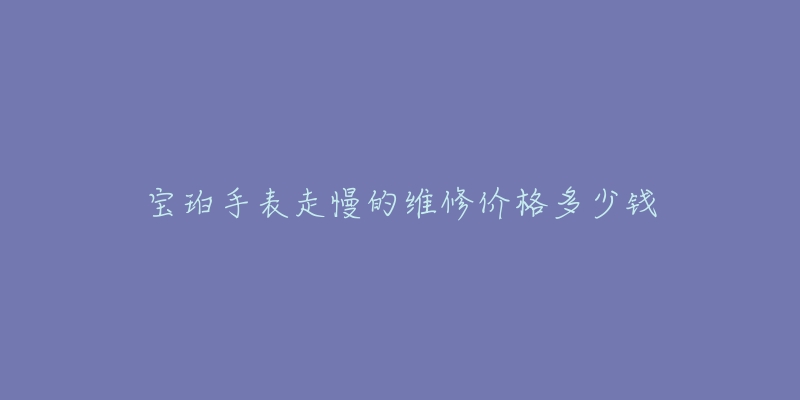 宝珀手表走慢的维修价格多少钱